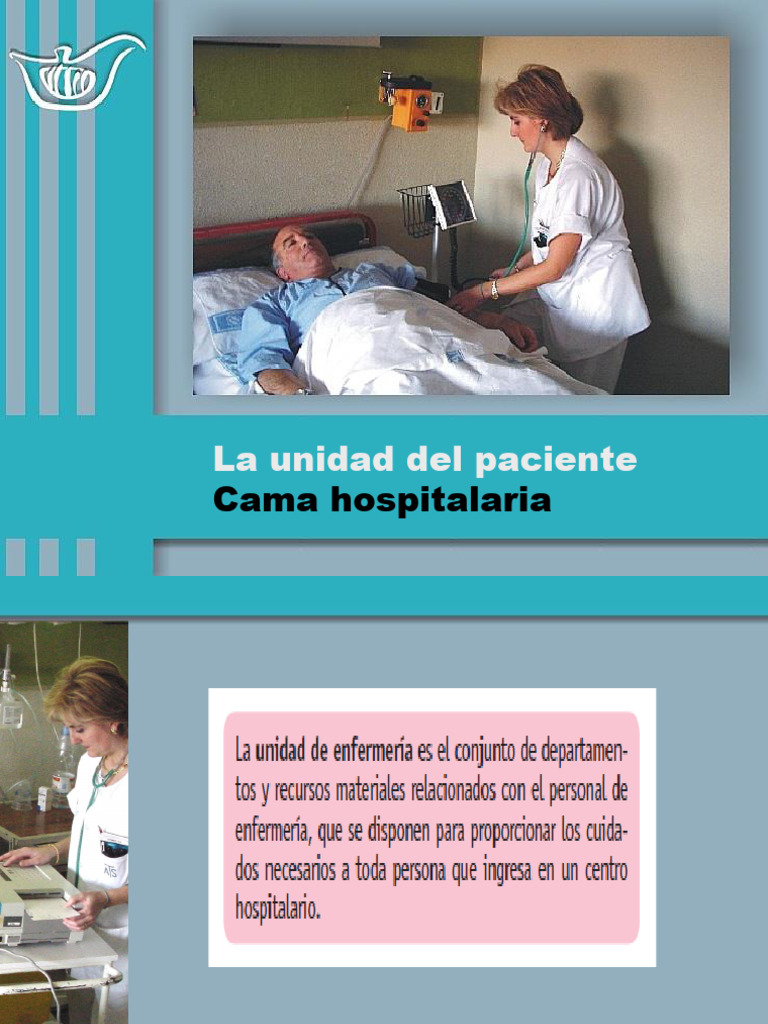 La unidad del paciente
Cama hospitalaria

La unidad de enfermería es el conjunto de departamentos y recursos materiales relacionados con el personal de enfermería, que se disponen para proporcionar los cuidados necesarios a toda persona que ingresa en un centro hospitalario.